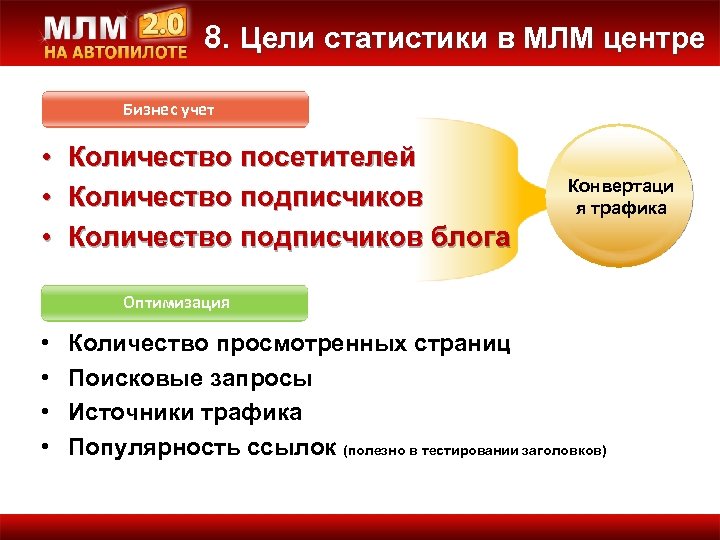 МЛМ 2.0
НА АВТОПИЛОТЕ

8. Цели статистики в МЛМ центре

Бизнес учет

• Количество посетителей
• Количество подписчиков
• Количество подписчиков блога

Конвертация трафика

Оптимизация

• Количество просмотренных страниц
• Поисковые запросы
• Источники трафика
• Популярность ссылок (полезно в тестировании заголовков)